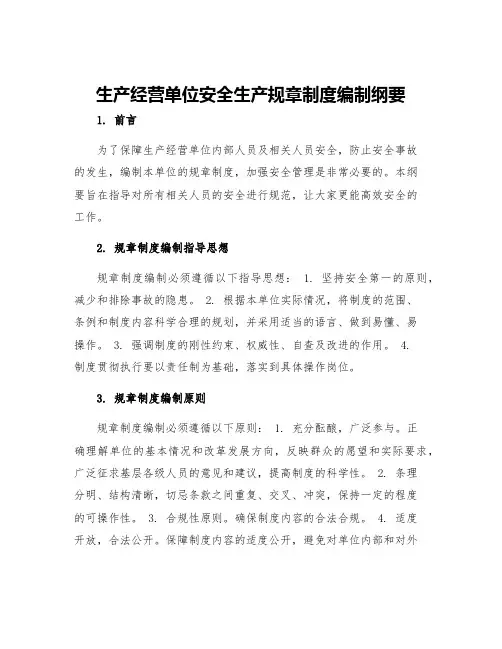 生产经营单位安全生产规章制度编制纲要

1. 前言

为了保障生产经营单位内部人员及相关人员安全，防止安全事故的发生，编制本单位的规章制度，加强安全管理是非常必要的。本纲要旨在指导对所有相关人员的安全进行规范，让大家更能高效安全的工作。

2. 规章制度编制指导思想

规章制度编制必须遵循以下指导思想： 1. 坚持安全第一的原则，减少和排除事故的隐患。 2. 根据本单位实际情况，将制度的范围、条例和制度内容科学合理的规划，并采用适当的语言、做到易懂、易操作。 3. 强调制度的刚性约束、权威性、自查及改进的作用。 4. 制度贯彻执行要以责任制为基础，落实到具体操作岗位。

3. 规章制度编制原则

规章制度编制必须遵循以下原则： 1. 充分酝酿，广泛参与。正确理解单位的基本情况和改革发展方向，反映群众的愿望和实际要求，广泛征求基层各级人员的意见和建议，提高制度的科学性。 2. 条理分明、结构清晰，切忌条款之间重复、交叉、冲突，保持一定的程度的可操作性。 3. 合规性原则。确保制度内容的合法合规。 4. 适度开放，合法公开。保障制度内容的适度公开，避免对单位内部和对外